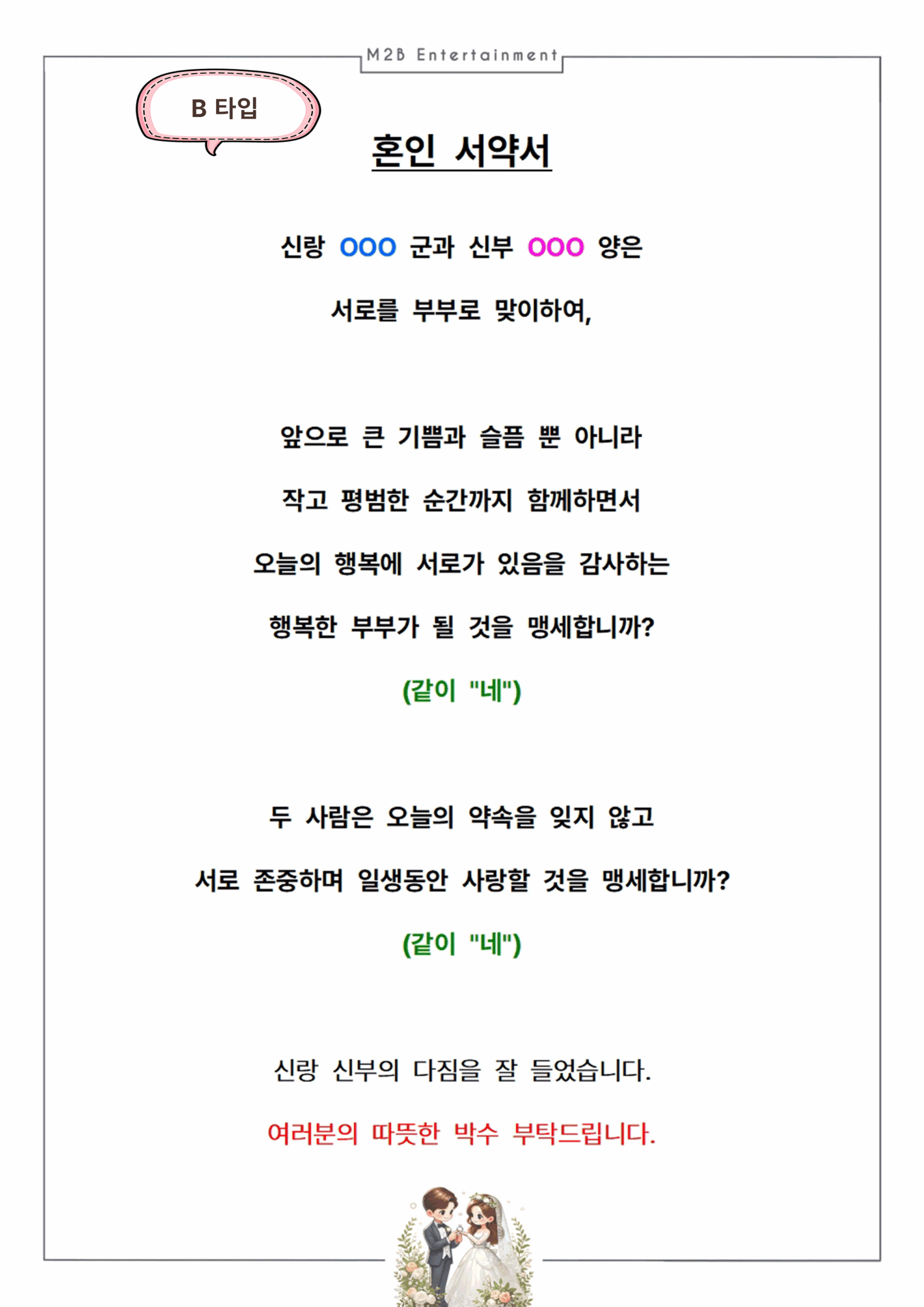 M2B Entertainment

B 타입

혼인 서약서

신랑 OOO 군과 신부 OOO 양은

서로를 부부로 맞이하여,

앞으로 큰 기쁨과 슬픔 뿐 아니라

작고 평범한 순간까지 함께하면서

오늘의 행복에 서로가 있음을 감사하는

행복한 부부가 될 것을 맹세합니까?

(같이 "네")

두 사람은 오늘의 약속을 잊지 않고

서로 존중하며 일생동안 사랑할 것을 맹세합니까?

(같이 "네")

신랑 신부의 다짐을 잘 들었습니다.

여러분의 따뜻한 박수 부탁드립니다.